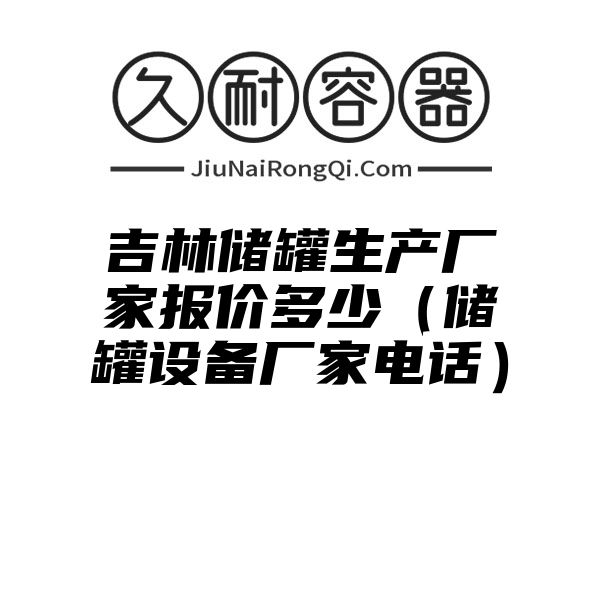 久耐容器

JiuNaiRongQi.Com

吉林储罐生产厂家报价多少（储罐设备厂家电话）